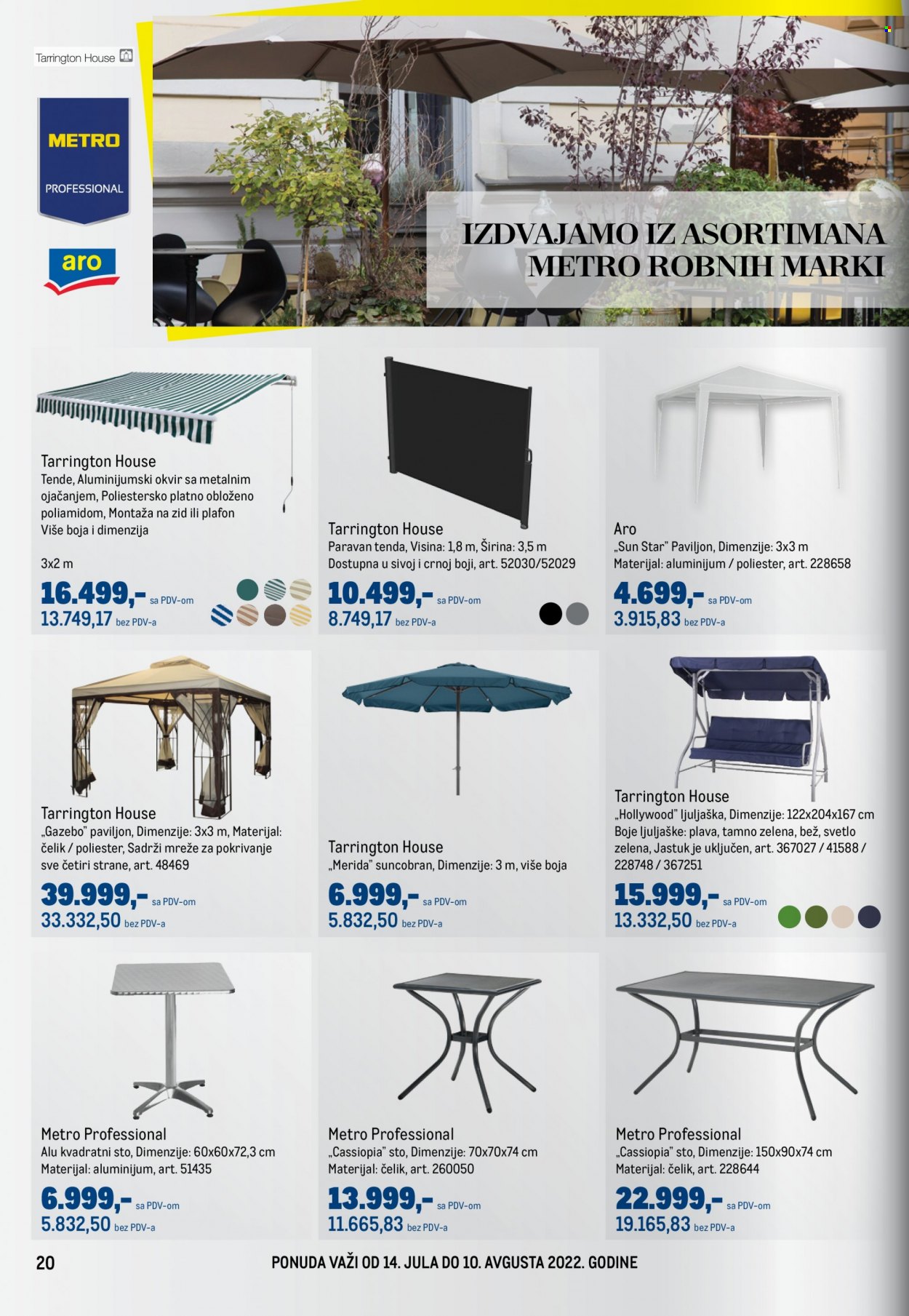 Tarrington House

METRO
PROFESSIONAL

aro

IZDVAJAMO IZ ASORTIMANA
METRO ROBNIH MARKI

Tarrington House
Tende, Aluminijumski okvir sa metalnim ojačanjem, Poliestersko platno obloženo poliamidom, Montaža na zid ili plafon
Više boja i dimenzija

3x2 m
16.499,- sa PDV-om
13.749,17 bez PDV-a

Tarrington House
Paravan tenda, Visina: 1,8 m, Širina: 3,5 m
Dostupna u sivoj i crnoj boji, art. 52030/52029
10.499,- sa PDV-om
8.749,17 bez PDV-a

Aro
„Sun Star" Paviljon, Dimenzije: 3x3 m
Materijal: aluminijum / poliester, art. 228658
4.699,- sa PDV-om
3.915,83 bez PDV-a

Tarrington House
„Gazebo" paviljon, Dimenzije: 3x3 m, Materijal: čelik / poliester, Sadrži mreže za pokrivanje sve četiri strane, art. 48469
39.999,- sa PDV-om
33.332,50 bez PDV-a

Tarrington House
„Merida" suncobran, Dimenzije: 3 m, više boja
6.999,- sa PDV-om
5.832,50 bez PDV-a

Tarrington House
„Hollywood" ljuljaška, Dimenzije: 122x204x167 cm
Boje ljuljaške: plava, tamno zelena, bež, svetlo zelena, Jastuk je uključen, art. 367027 / 41588 / 228748 / 367251
15.999,- sa PDV-om
13.332,50 bez PDV-a

Metro Professional
Alu kvadratni sto, Dimenzije: 60x60x72,3 cm
Materijal: aluminijum, art. 51435
6.999,- sa PDV-om
5.832,50 bez PDV-a

Metro Professional
„Cassiopia" sto, Dimenzije: 70x70x74 cm
Materijal: čelik, art. 260050
13.999,- sa PDV-om
11.665,83 bez PDV-a

Metro Professional
„Cassiopia" sto, Dimenzije: 150x90x74 cm
Materijal: čelik, art. 228644
22.999,- sa PDV-om
19.165,83 bez PDV-a

20
PONUDA VAŽI OD 14. JULA DO 10. AVGUSTA 2022. GODINE